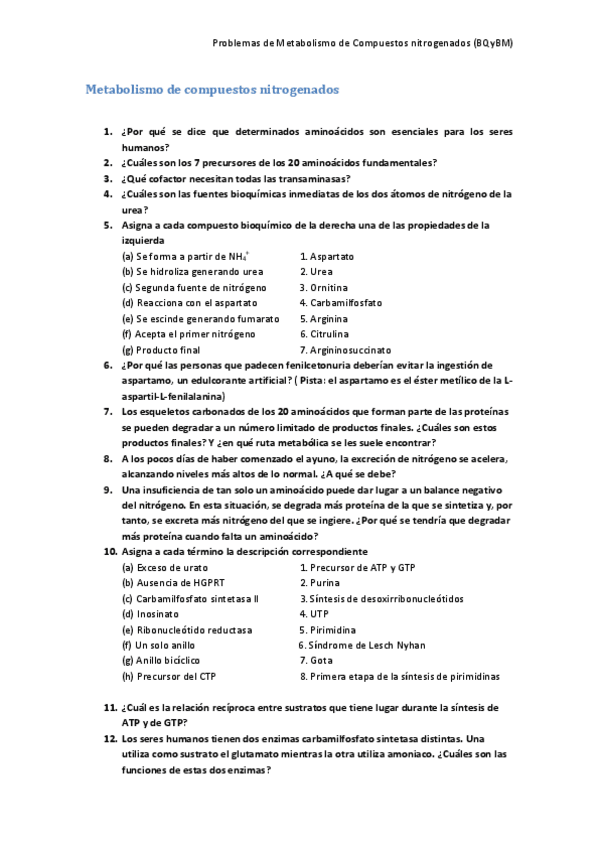 Problemas de Metabolismo de Compuestos nitrogenados (BQyBM)

Metabolismo de compuestos nitrogenados

1. ¿Por qué se dice que determinados aminoácidos son esenciales para los seres humanos?
2. ¿Cuáles son los 7 precursores de los 20 aminoácidos fundamentales?
3. ¿Qué cofactor necesitan todas las transaminasas?
4. ¿Cuáles son las fuentes bioquímicas inmediatas de los dos átomos de nitrógeno de la urea?
5. Asigna a cada compuesto bioquímico de la derecha una de las propiedades de la izquierda

(a) Se forma a partir de $NH_4^+$
(b) Se hidroliza generando urea
(c) Segunda fuente de nitrógeno
(d) Reacciona con el aspartato
(e) Se escinde generando fumarato
(f) Acepta el primer nitrógeno
(g) Producto final

1. Aspartato
2. Urea
3. Ornitina
4. Carbamilfosfato
5. Arginina
6. Citrulina
7. Argininosuccinato

6. ¿Por qué las personas que padecen fenilcetonuria deberían evitar la ingestión de aspartamo, un edulcorante artificial? ( Pista: el aspartamo es el éster metílico de la L-aspartil-L-fenilalanina)
7. Los esqueletos carbonados de los 20 aminoácidos que forman parte de las proteínas se pueden degradar a un número limitado de productos finales. ¿Cuáles son estos productos finales? Y ¿en qué ruta metabólica se les suele encontrar?
8. A los pocos días de haber comenzado el ayuno, la excreción de nitrógeno se acelera, alcanzando niveles más altos de lo normal. ¿A qué se debe?
9. Una insuficiencia de tan solo un aminoácido puede dar lugar a un balance negativo del nitrógeno. En esta situación, se degrada más proteína de la que se sintetiza y, por tanto, se excreta más nitrógeno del que se ingiere. ¿Por qué se tendría que degradar más proteína cuando falta un aminoácido?
10. Asigna a cada término la descripción correspondiente

(a) Exceso de urato
(b) Ausencia de HGPRT
(c) Carbamilfosfato sintetasa II
(d) Inosinato
(e) Ribonucleótido reductasa
(f) Un solo anillo
(g) Anillo bicíclico
(h) Precursor del CTP

1. Precursor de ATP y GTP
2. Purina
3. Síntesis de desoxirribonucleótidos
4. UTP
5. Pirimidina
6. Síndrome de Lesch Nyhan
7. Gota
8. Primera etapa de la síntesis de pirimidinas

11. ¿Cuál es la relación recíproca entre sustratos que tiene lugar durante la síntesis de ATP y de GTP?
12. Los seres humanos tienen dos enzimas carbamilfosfato sintetasa distintas. Una utiliza como sustrato el glutamato mientras la otra utiliza amoniaco. ¿Cuáles son las funciones de estas dos enzimas?